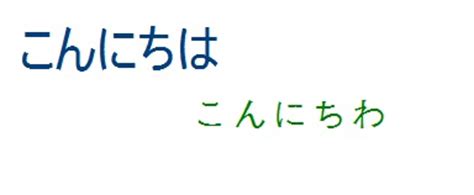 こんにちは

こんにちわ